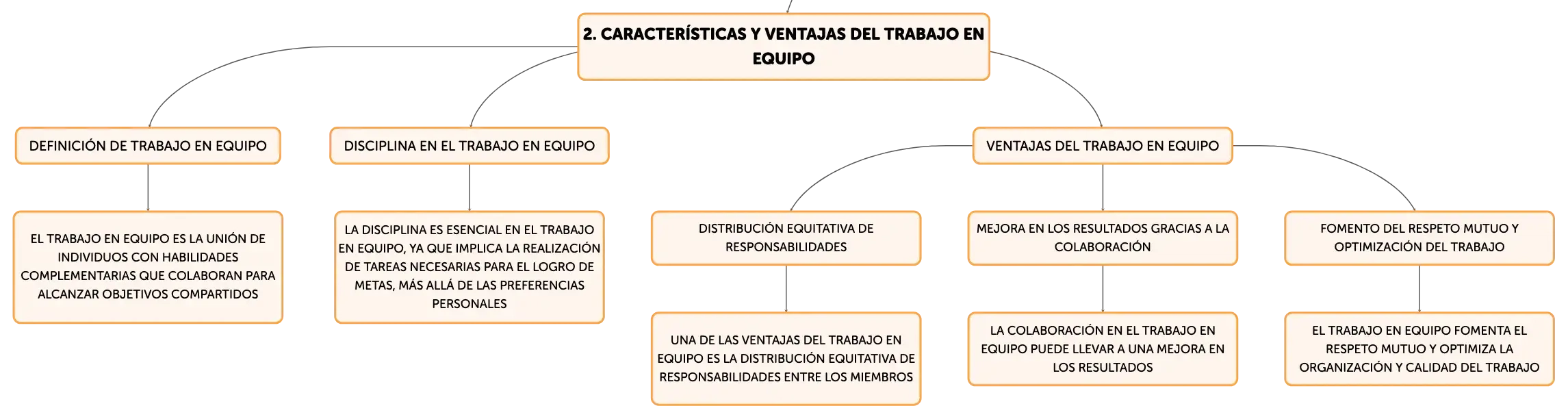 2. CARACTERÍSTICAS Y VENTAJAS DEL TRABAJO EN EQUIPO

DEFINICIÓN DE TRABAJO EN EQUIPO

EL TRABAJO EN EQUIPO ES LA UNIÓN DE INDIVIDUOS CON HABILIDADES COMPLEMENTARIAS QUE COLABORAN PARA ALCANZAR OBJETIVOS COMPARTIDOS

DISCIPLINA EN EL TRABAJO EN EQUIPO

LA DISCIPLINA ES ESENCIAL EN EL TRABAJO EN EQUIPO, YA QUE IMPLICA LA REALIZACIÓN DE TAREAS NECESARIAS PARA EL LOGRO DE METAS, MÁS ALLÁ DE LAS PREFERENCIAS PERSONALES

VENTAJAS DEL TRABAJO EN EQUIPO

DISTRIBUCIÓN EQUITATIVA DE RESPONSABILIDADES

UNA DE LAS VENTAJAS DEL TRABAJO EN EQUIPO ES LA DISTRIBUCIÓN EQUITATIVA DE RESPONSABILIDADES ENTRE LOS MIEMBROS

MEJORA EN LOS RESULTADOS GRACIAS A LA COLABORACIÓN

LA COLABORACIÓN EN EL TRABAJO EN EQUIPO PUEDE LLEVAR A UNA MEJORA EN LOS RESULTADOS

FOMENTO DEL RESPETO MUTUO Y OPTIMIZACIÓN DEL TRABAJO

EL TRABAJO EN EQUIPO FOMENTA EL RESPETO MUTUO Y OPTIMIZA LA ORGANIZACIÓN Y CALIDAD DEL TRABAJO